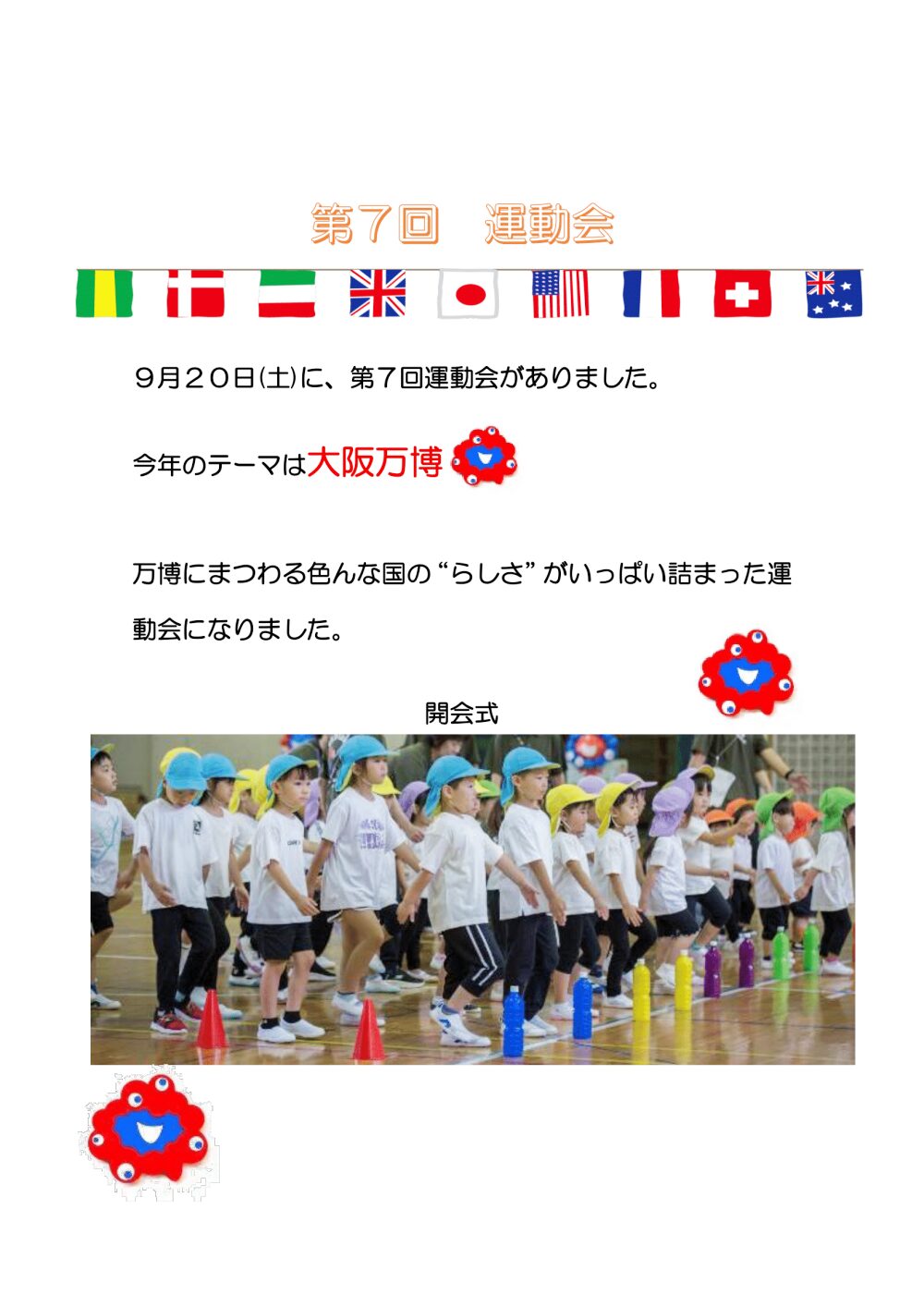 第７回　運動会

９月２０日(土)に、第７回運動会がありました。

今年のテーマは大阪万博

万博にまつわる色んな国の“らしさ”がいっぱい詰まった運動会になりました。

開会式